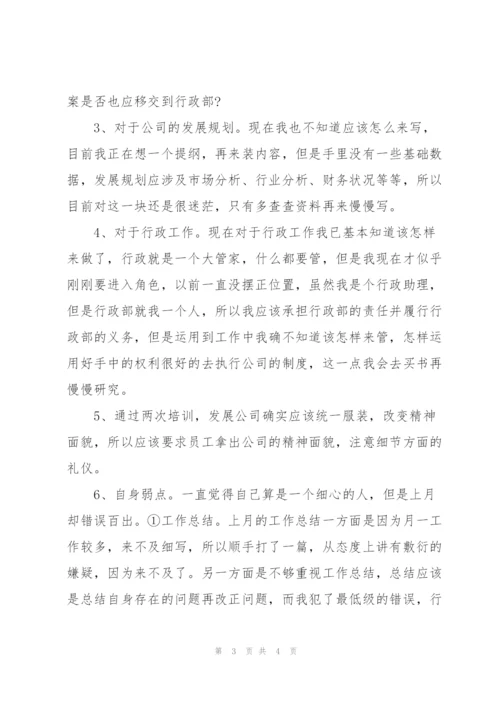 案是否也应移交到行政部?

3、对于公司的发展规划。现在我也不知道应该怎么来写，目前我正在想一个提纲，再来装内容，但是手里没有一些基础数据，发展规划应涉及市场分析、行业分析、财务状况等等，所以目前对这一块还是很迷茫，只有多查查资料再来慢慢写。

4、对于行政工作。现在对于行政工作我已基本知道该怎样来做了，行政就是一个大管家，什么都要管，但是我现在才似乎刚刚要进入角色，以前一直没摆正位置，虽然我是个行政助理，但是行政部就我一个人，所以我应该承担行政部的责任并履行行政部的义务，但是运用到工作中我确不知道该怎样来管，怎样运用好手中的权利很好的去执行公司的制度，这一点我会去买书再慢慢研究。

5、通过两次培训，发展公司确实应该统一服装，改变精神面貌，所以应该要求员工拿出公司的精神面貌，注意细节方面的礼仪。

6、自身弱点。一直觉得自己算是一个细心的人，但是上月却错误百出。①工作总结。上月的工作总结一方面是因为月一工作较多，来不及细写，所以顺手打了一篇，从态度上讲有敷衍的嫌疑，因为来不及了。另一方面是不够重视工作总结，总结应该是总结自身存在的问题再改正问题，而我犯了最低级的错误，行

第 3 页 共 4 页